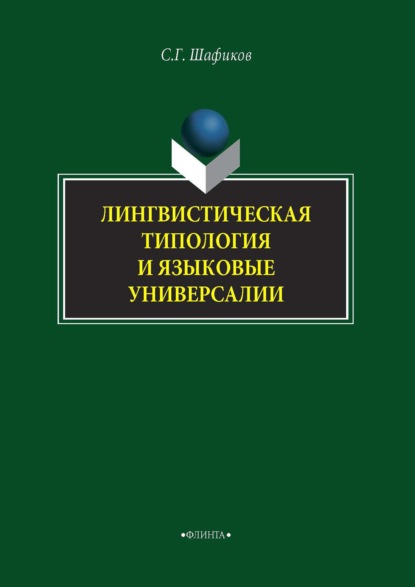 С.Г. Шафиков

ЛИНГВИСТИЧЕСКАЯ ТИПОЛОГИЯ И ЯЗЫКОВЫЕ УНИВЕРСАЛИИ

•ФЛИНТА•